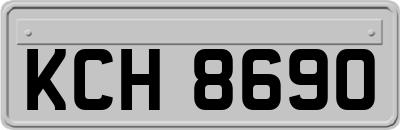 KCH 8690